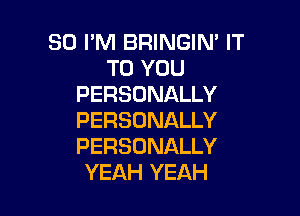 SO I'M BRINGIN' IT
TO YOU
PERSONALLY
PERSONALLY
PERSONALLY
YEAH YEAH